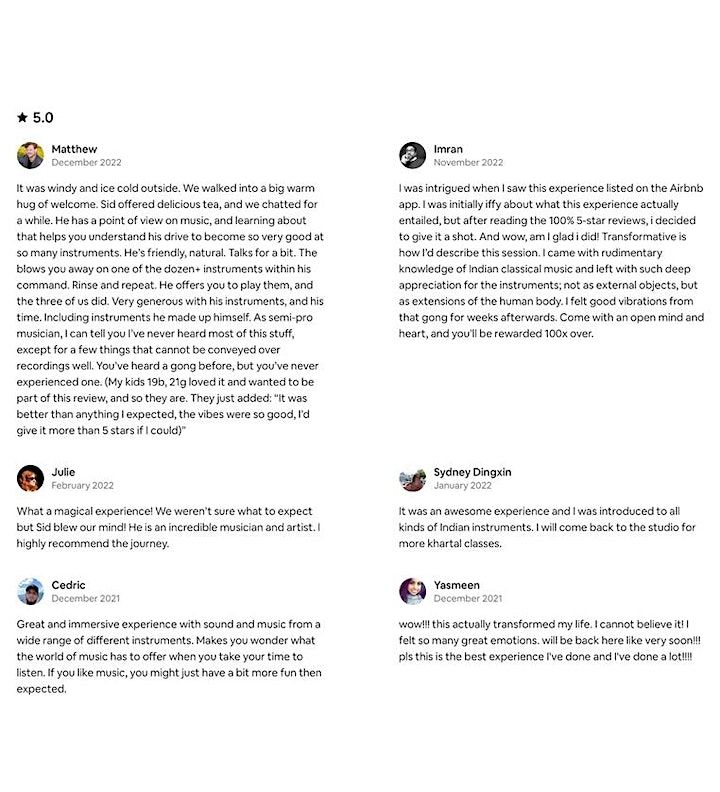 ★ 5.0

Matthew
December 2022

It was windy and ice cold outside. We walked into a big warm hug of welcome. Sid offered delicious tea, and we chatted for a while. He has a point of view on music, and learning about that helps you understand his drive to become so very good at so many instruments. He's friendly, natural. Talks for a bit. The blows you away on one of the dozen+ instruments within his command. Rinse and repeat. He offers you to play them, and the three of us did. Very generous with his instruments, and his time. Including instruments he made up himself. As semi-pro musician, I can tell you I've never heard most of this stuff, except for a few things that cannot be conveyed over recordings well. You've heard a gong before, but you've never experienced one. (My kids 19b, 21g loved it and wanted to be part of this review, and so they are. They just added: "It was better than anything I expected, the vibes were so good, I'd give it more than 5 stars if I could)"

Julie
February 2022

What a magical experience! We weren't sure what to expect but Sid blew our mind! He is an incredible musician and artist. I highly recommend the journey.

Cedric
December 2021

Great and immersive experience with sound and music from a wide range of different instruments. Makes you wonder what the world of music has to offer when you take your time to listen. If you like music, you might just have a bit more fun then expected.

Imran
November 2022

I was intrigued when I saw this experience listed on the Airbnb app. I was initially iffy about what this experience actually entailed, but after reading the 100% 5-star reviews, i decided to give it a shot. And wow, am I glad i did! Transformative is how I'd describe this session. I came with rudimentary knowledge of Indian classical music and left with such deep appreciation for the instruments; not as external objects, but as extensions of the human body. I felt good vibrations from that gong for weeks afterwards. Come with an open mind and heart, and you'll be rewarded 100x over.

Sydney Dingxin
January 2022

It was an awesome experience and I was introduced to all kinds of Indian instruments. I will come back to the studio for more khartal classes.

Yasmeen
December 2021

wow!!! this actually transformed my life. I cannot believe it! I felt so many great emotions. will be back here like very soon!!! pls this is the best experience I've done and I've done a lot!!!!